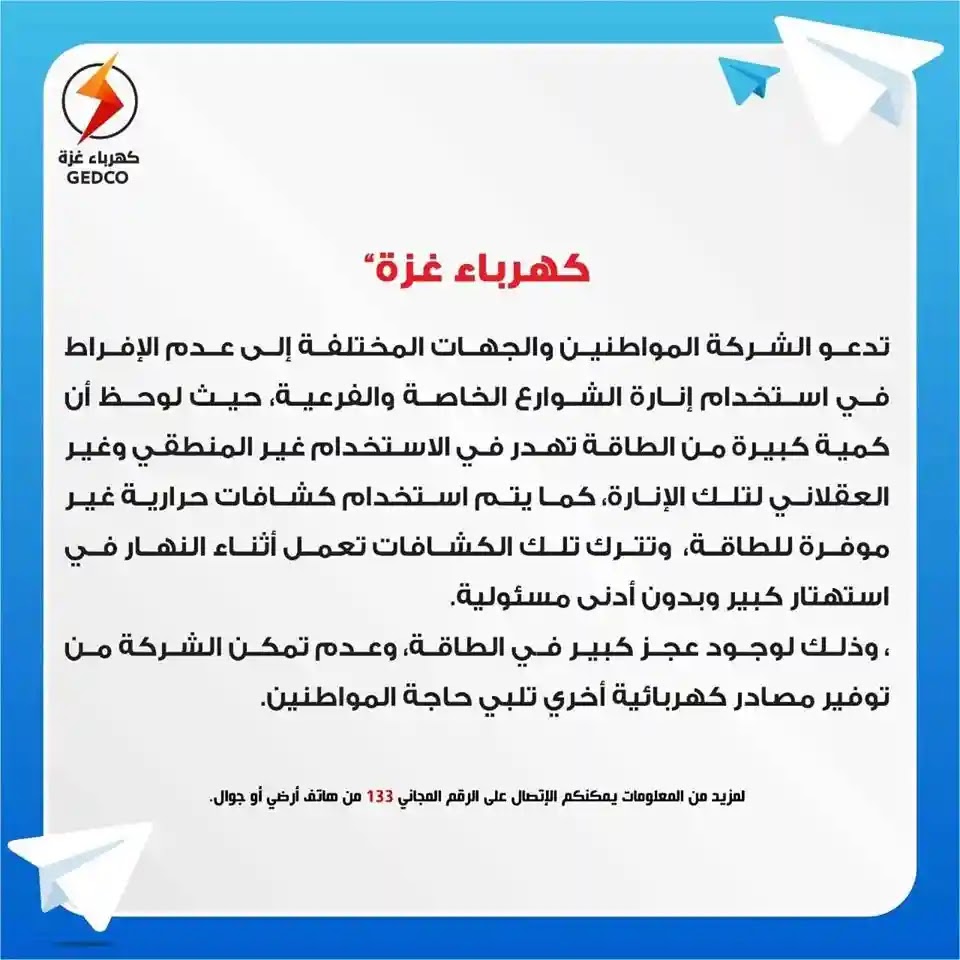 كهرباء غزة
GEDCO

كهرباء غزة"

تدعو الشركة المواطنين والجهات المختلفة إلى عدم الإفراط في استخدام إنارة الشوارع الخاصة والفرعية، حيث لوحظ أن كمية كبيرة من الطاقة تهدر في الاستخدام غير المنطقي وغير العقلاني لتلك الإنارة، كما يتم استخدام كشافات حرارية غير موفرة للطاقة، وتترك تلك الكشافات تعمل أثناء النهار في استهتار كبير وبدون أدنى مسئولية.
، وذلك لوجود عجز كبير في الطاقة، وعدم تمكن الشركة من توفير مصادر كهربائية أخري تلبي حاجة المواطنين.

لمزيد من المعلومات يمكنكم الإتصال على الرقم المجاني 133 من هاتف أرضي أو جوال.